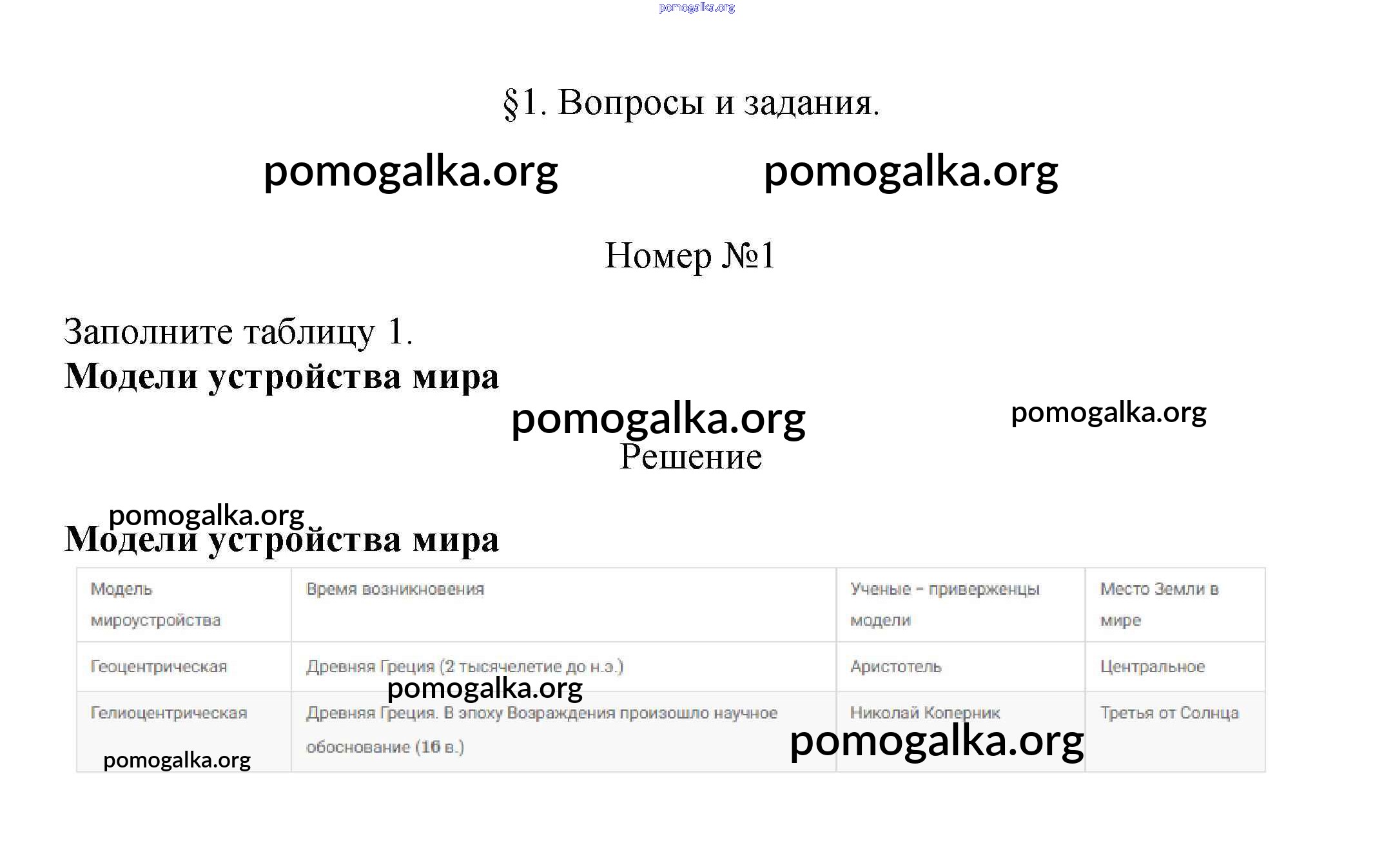 §1. Вопросы и задания.

Номер №1

Заполните таблицу 1.
Модели устройства мира

Решение

Модели устройства мира

| Модель мироустройства | Время возникновения | Ученые - приверженцы модели | Место Земли в мире |
|---|---|---|---|
| Геоцентрическая | Древняя Греция (2 тысячелетие до н.э.) | Аристотель | Центральное |
| Гелиоцентрическая | Древняя Греция. В эпоху Возраждения произошло научное обоснование (16 в.) | Николай Коперник | Третья от Солнца |

pomogalka.org